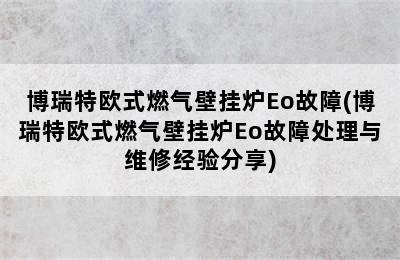 博瑞特欧式燃气壁挂炉Eo故障(博瑞特欧式燃气壁挂炉Eo故障处理与维修经验分享)